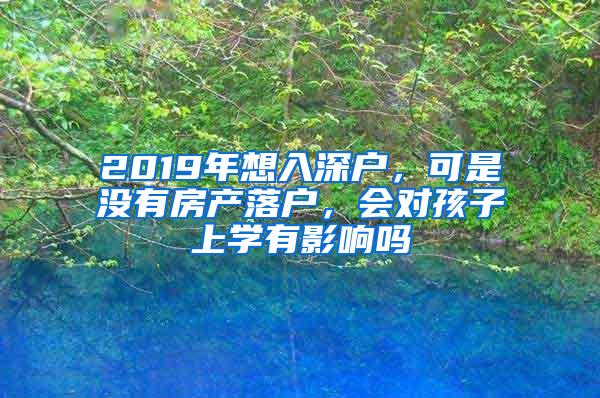 2019年想入深户，可是没有房产落户，会对孩子上学有影响吗